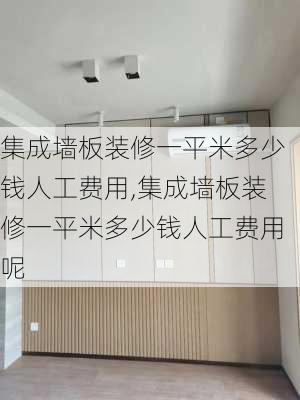 集成墙板装修一平米多少钱人工费用,集成墙板装修一平米多少钱人工费用呢